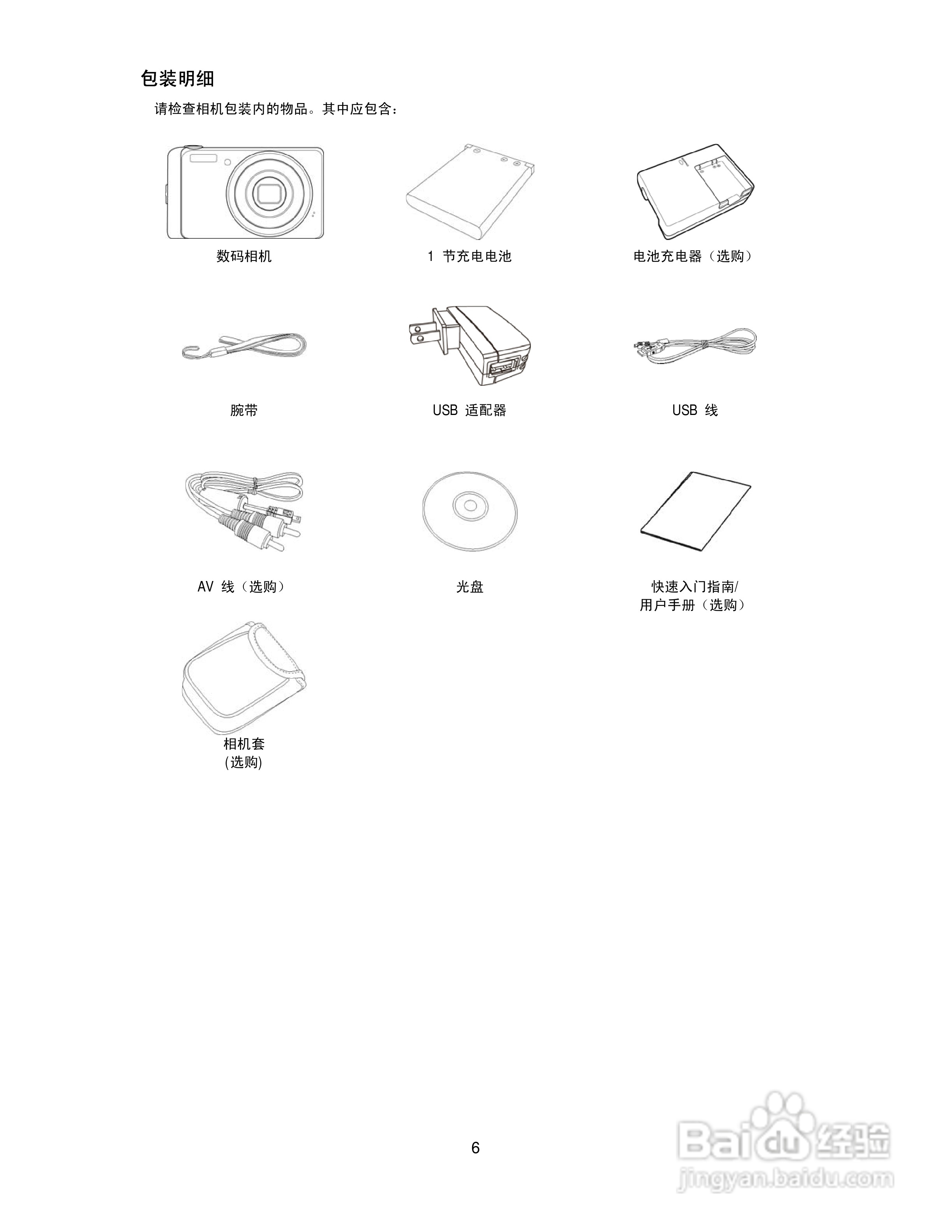 包装明细

请检查相机包装内的物品。其中应包含：

数码相机

1 节充电电池

电池充电器（选购）

腕带

USB 适配器

USB 线

AV 线（选购）

光盘

快速入门指南/
用户手册（选购）

相机套
(选购)

6

Baidu 经验
jingyan.baidu.com